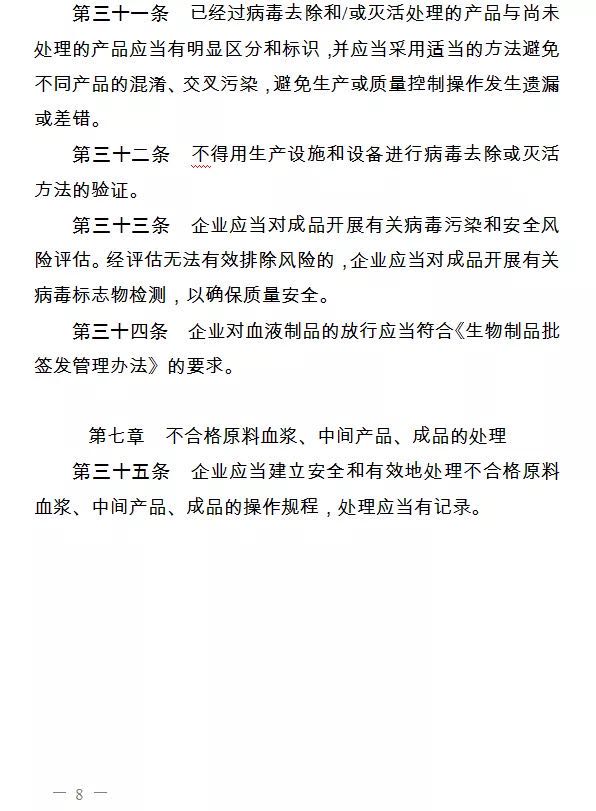 第三十一条　已经过病毒去除和/或灭活处理的产品与尚未处理的产品应当有明显区分和标识，并应当采用适当的方法避免不同产品的混淆、交叉污染，避免生产或质量控制操作发生遗漏或差错。

第三十二条　不得用生产设施和设备进行病毒去除或灭活方法的验证。

第三十三条　企业应当对成品开展有关病毒污染和安全风险评估。经评估无法有效排除风险的，企业应当对成品开展有关病毒标志物检测，以确保质量安全。

第三十四条　企业对血液制品的放行应当符合《生物制品批签发管理办法》的要求。

第七章　不合格原料血浆、中间产品、成品的处理

第三十五条　企业应当建立安全和有效地处理不合格原料血浆、中间产品、成品的操作规程，处理应当有记录。

— 8 —